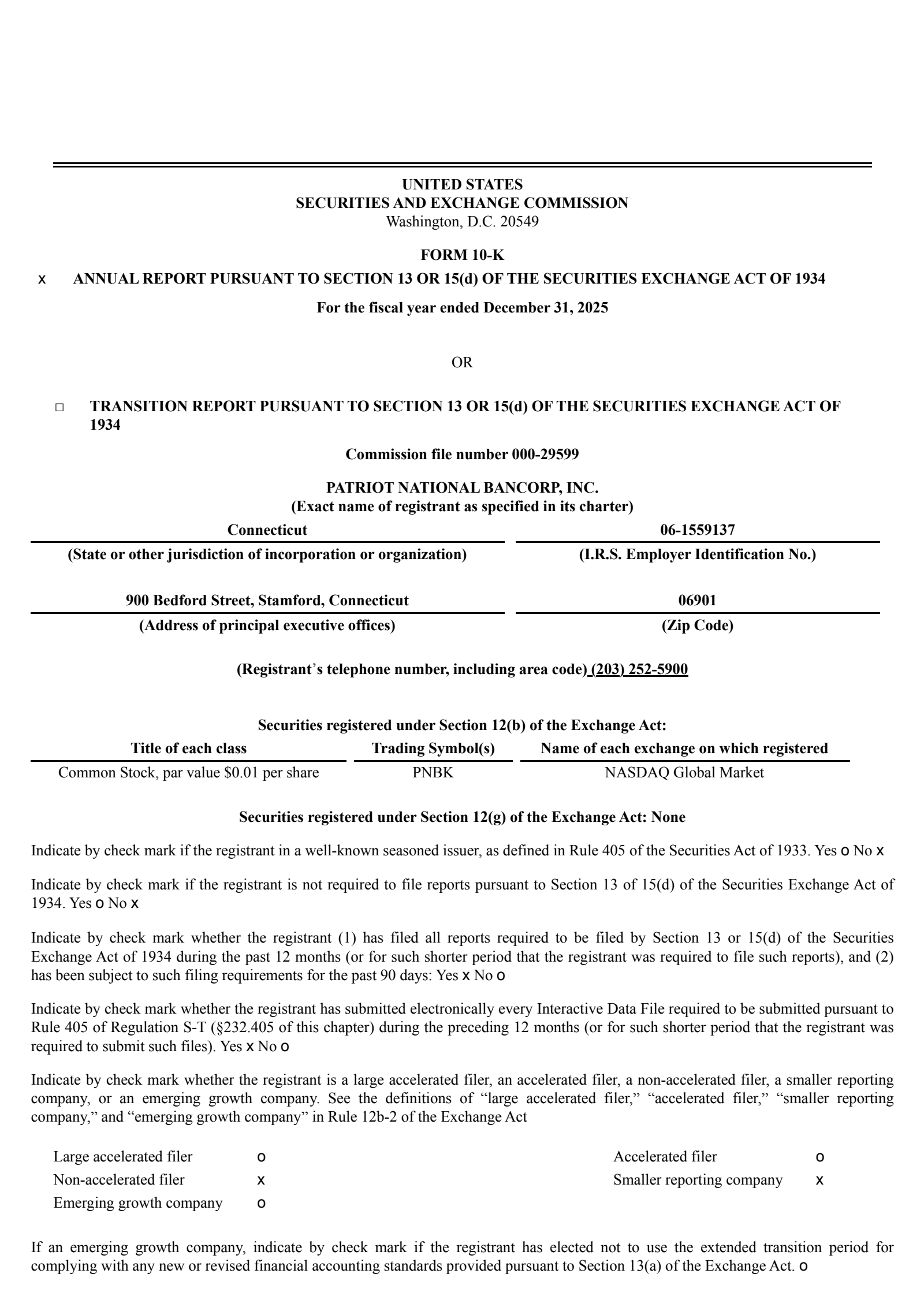 UNITED STATES
SECURITIES AND EXCHANGE COMMISSION
Washington, D.C. 20549

FORM 10-K

x ANNUAL REPORT PURSUANT TO SECTION 13 OR 15(d) OF THE SECURITIES EXCHANGE ACT OF 1934

For the fiscal year ended December 31, 2025

OR

☐ TRANSITION REPORT PURSUANT TO SECTION 13 OR 15(d) OF THE SECURITIES EXCHANGE ACT OF 1934

Commission file number 000-29599

PATRIOT NATIONAL BANCORP, INC.
(Exact name of registrant as specified in its charter)

Connecticut
(State or other jurisdiction of incorporation or organization)

06-1559137
(I.R.S. Employer Identification No.)

900 Bedford Street, Stamford, Connecticut
(Address of principal executive offices)

06901
(Zip Code)

(Registrant's telephone number, including area code) (203) 252-5900

Securities registered under Section 12(b) of the Exchange Act:

| Title of each class | Trading Symbol(s) | Name of each exchange on which registered |
|---|---|---|
| Common Stock, par value $0.01 per share | PNBK | NASDAQ Global Market |

Securities registered under Section 12(g) of the Exchange Act: None

Indicate by check mark if the registrant in a well-known seasoned issuer, as defined in Rule 405 of the Securities Act of 1933. Yes o No x

Indicate by check mark if the registrant is not required to file reports pursuant to Section 13 of 15(d) of the Securities Exchange Act of 1934. Yes o No x

Indicate by check mark whether the registrant (1) has filed all reports required to be filed by Section 13 or 15(d) of the Securities Exchange Act of 1934 during the past 12 months (or for such shorter period that the registrant was required to file such reports), and (2) has been subject to such filing requirements for the past 90 days: Yes x No o

Indicate by check mark whether the registrant has submitted electronically every Interactive Data File required to be submitted pursuant to Rule 405 of Regulation S-T (§232.405 of this chapter) during the preceding 12 months (or for such shorter period that the registrant was required to submit such files). Yes x No o

Indicate by check mark whether the registrant is a large accelerated filer, an accelerated filer, a non-accelerated filer, a smaller reporting company, or an emerging growth company. See the definitions of "large accelerated filer," "accelerated filer," "smaller reporting company," and "emerging growth company" in Rule 12b-2 of the Exchange Act

Large accelerated filer o
Non-accelerated filer x
Emerging growth company o
Accelerated filer o
Smaller reporting company x

If an emerging growth company, indicate by check mark if the registrant has elected not to use the extended transition period for complying with any new or revised financial accounting standards provided pursuant to Section 13(a) of the Exchange Act. o